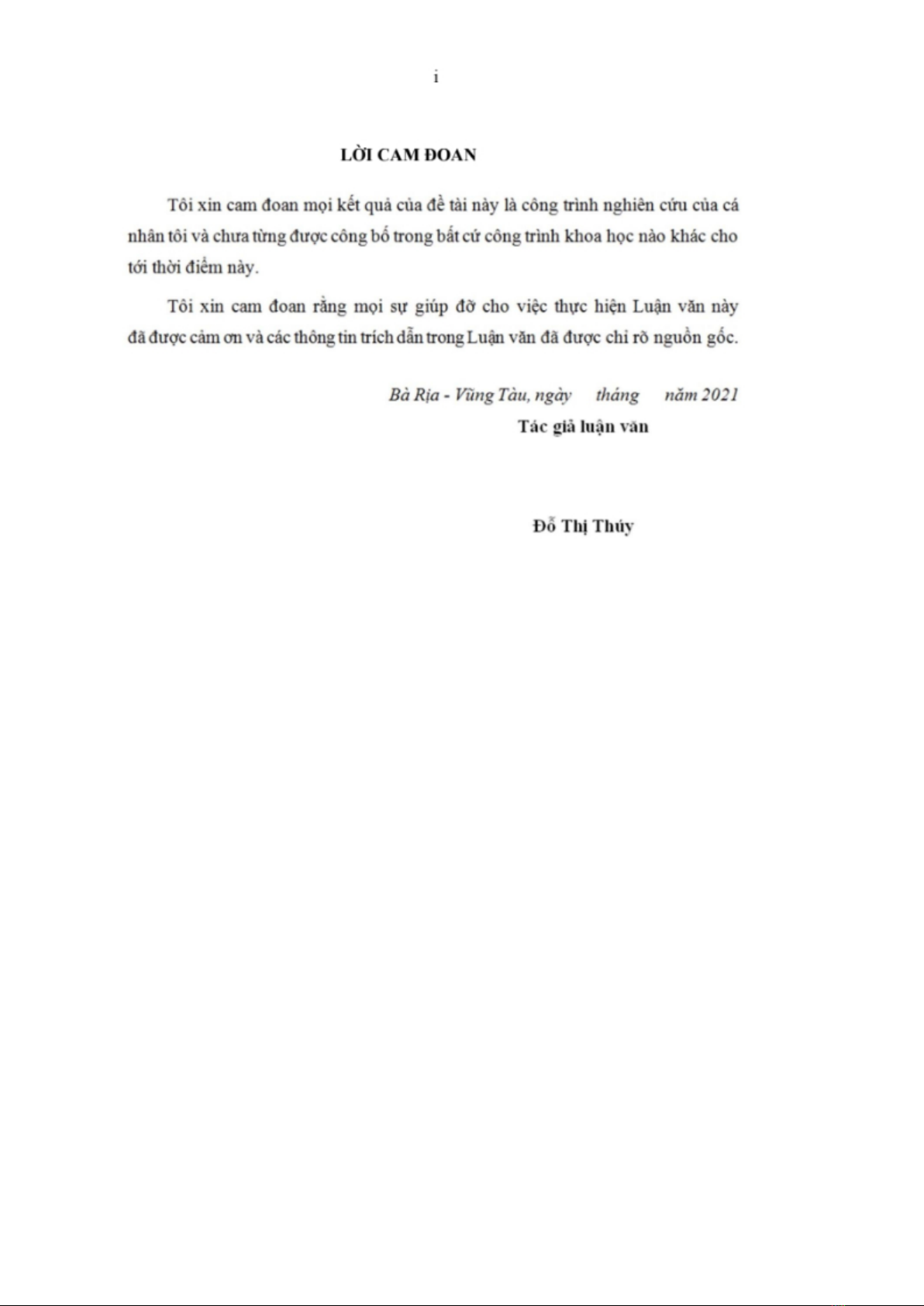 i

LỜI CAM ĐOAN

Tôi xin cam đoan mọi kết quả của đề tài này là công trình nghiên cứu của cá nhân tôi và chưa từng được công bố trong bất cứ công trình khoa học nào khác cho tới thời điểm này.

Tôi xin cam đoan rằng mọi sự giúp đỡ cho việc thực hiện Luận văn này đã được cảm ơn và các thông tin trích dẫn trong Luận văn đã được chỉ rõ nguồn gốc.

Bà Rịa - Vũng Tàu, ngày tháng năm 2021

Tác giả luận văn

Đỗ Thị Thúy